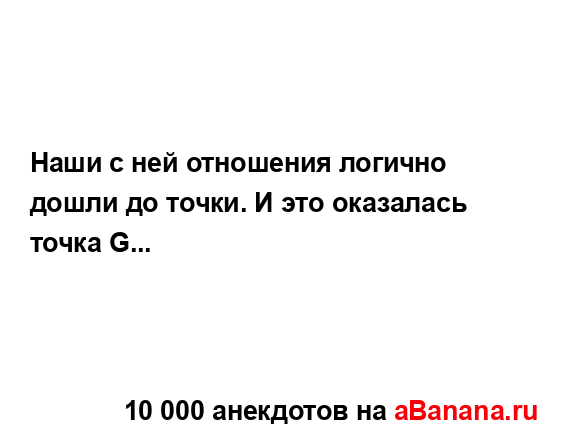 Наши с ней отношения логично дошли до точки. И это оказалась точка G...

10 000 анекдотов на aBanana.ru